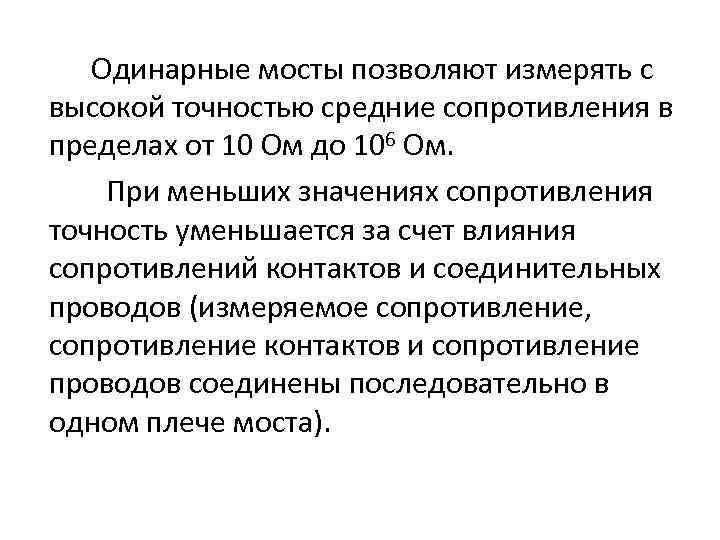 Одинарные мосты позволяют измерять с высокой точностью средние сопротивления в пределах от 10 Ом до $10^6$ Ом.

При меньших значениях сопротивления точность уменьшается за счет влияния сопротивлений контактов и соединительных проводов (измеряемое сопротивление, сопротивление контактов и сопротивление проводов соединены последовательно в одном плече моста).